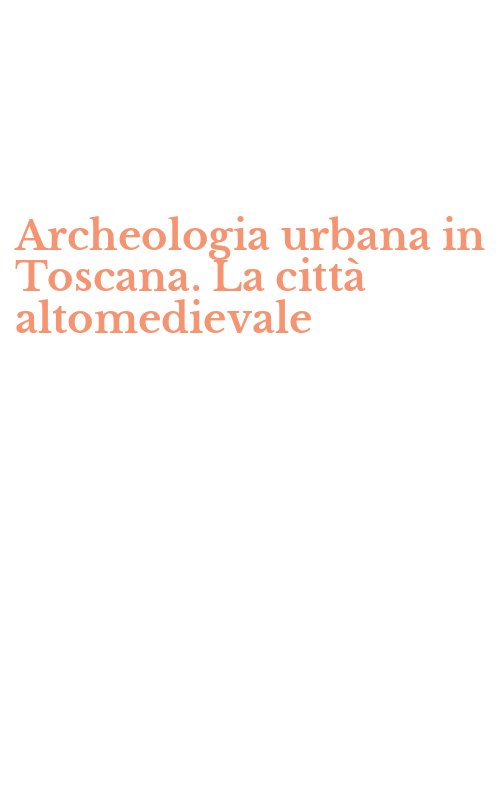 Archeologia urbana in Toscana. La città altomedievale